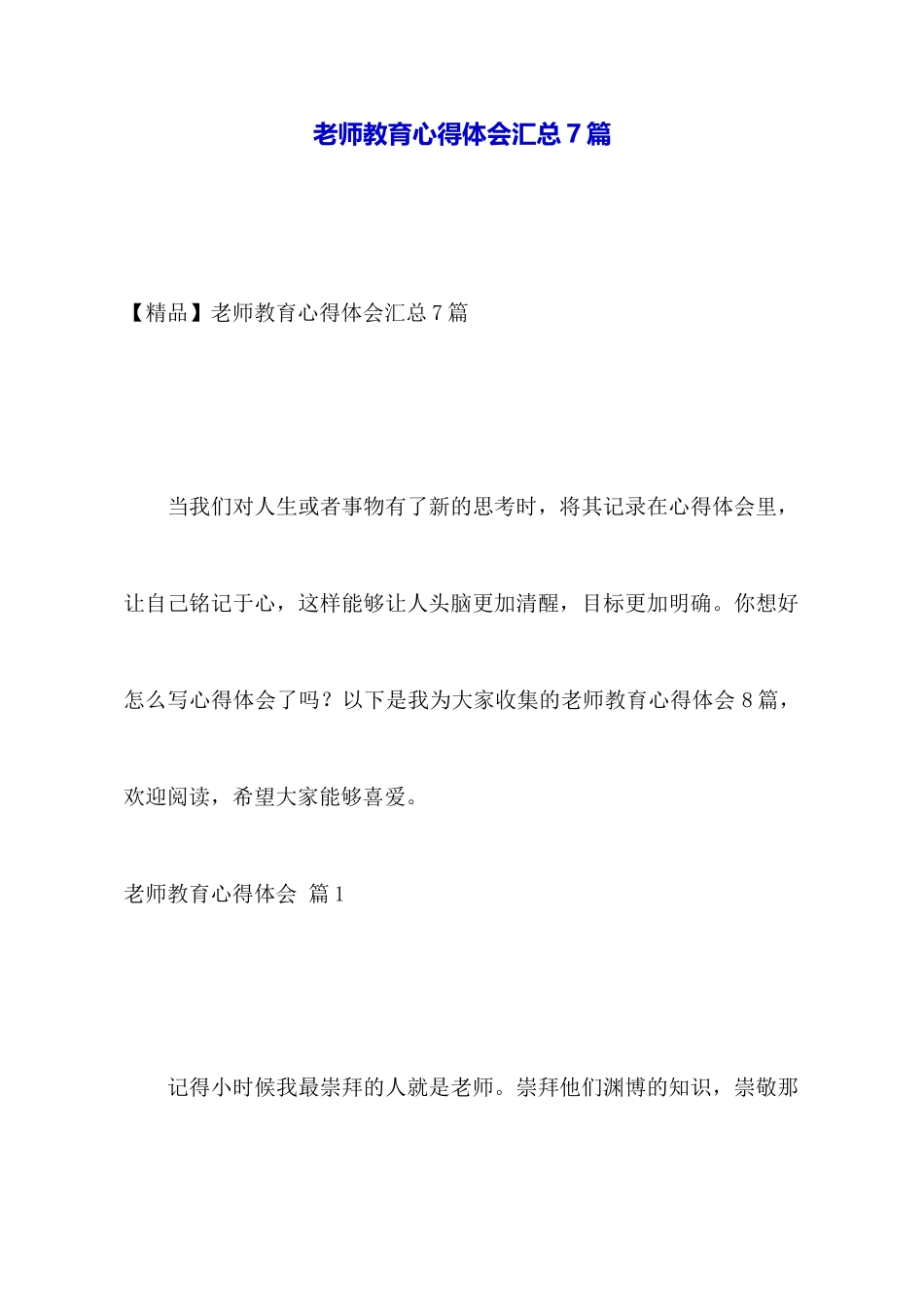 老师教育心得体会汇总 7 篇

【精品】老师教育心得体会汇总 7 篇

当我们对人生或者事物有了新的思考时，将其记录在心得体会里，让自己铭记于心，这样能够让人头脑更加清醒，目标更加明确。你想好怎么写心得体会了吗？以下是我为大家收集的老师教育心得体会 8 篇，欢迎阅读，希望大家能够喜爱。

老师教育心得体会 篇 1

记得小时候我最崇拜的人就是老师。崇拜他们渊博的知识，崇敬那